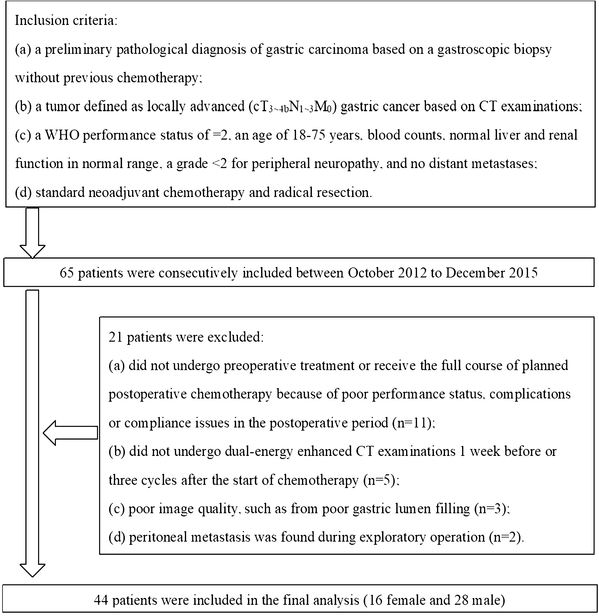 Inclusion criteria:

(a) a preliminary pathological diagnosis of gastric carcinoma based on a gastroscopic biopsy without previous chemotherapy;

(b) a tumor defined as locally advanced ($cT_{3\sim4b}N_{1\sim3}M_0$) gastric cancer based on CT examinations;

(c) a WHO performance status of =2, an age of 18-75 years, blood counts, normal liver and renal function in normal range, a grade <2 for peripheral neuropathy, and no distant metastases;

(d) standard neoadjuvant chemotherapy and radical resection.

65 patients were consecutively included between October 2012 to December 2015

21 patients were excluded:

(a) did not undergo preoperative treatment or receive the full course of planned postoperative chemotherapy because of poor performance status, complications or compliance issues in the postoperative period (n=11);

(b) did not undergo dual-energy enhanced CT examinations 1 week before or three cycles after the start of chemotherapy (n=5);

(c) poor image quality, such as from poor gastric lumen filling (n=3);

(d) peritoneal metastasis was found during exploratory operation (n=2).

44 patients were included in the final analysis (16 female and 28 male)